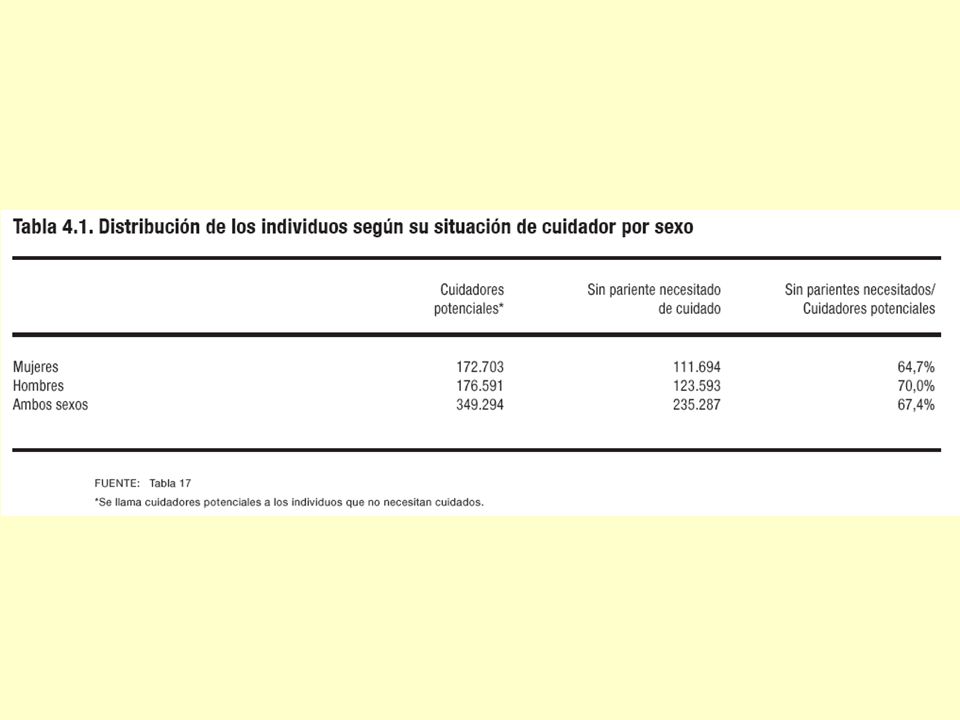 Tabla 4.1. Distribución de los individuos según su situación de cuidador por sexo

| | Cuidadores potenciales* | Sin pariente necesitado de cuidado | Sin parientes necesitados/ Cuidadores potenciales |
|---|---|---|---|
| Mujeres | 172.703 | 111.694 | 64,7% |
| Hombres | 176.591 | 123.593 | 70,0% |
| Ambos sexos | 349.294 | 235.287 | 67,4% |

FUENTE: Tabla 17

*Se llama cuidadores potenciales a los individuos que no necesitan cuidados.